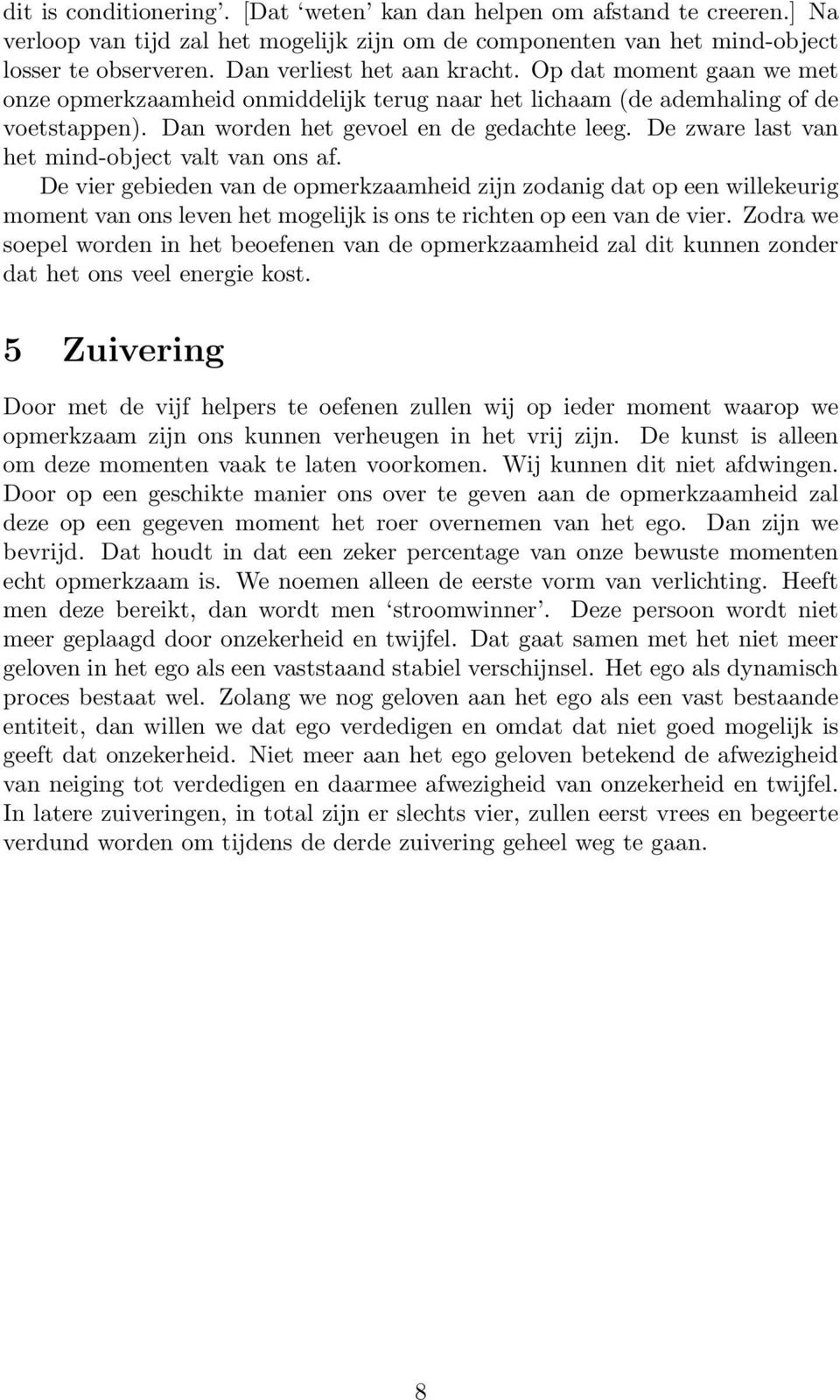 dit is conditionering'. [Dat 'weten' kan dan helpen om afstand te creeren.] Na verloop van tijd zal het mogelijk zijn om de componenten van het mind-object losser te observeren. Dan verliest het aan kracht. Op dat moment gaan we met onze opmerkzaamheid onmiddelijk terug naar het lichaam (de ademhaling of de voetstappen). Dan worden het gevoel en de gedachte leeg. De zware last van het mind-object valt van ons af.

De vier gebieden van de opmerkzaamheid zijn zodanig dat op een willekeurig moment van ons leven het mogelijk is ons te richten op een van de vier. Zodra we soepel worden in het beoefenen van de opmerkzaamheid zal dit kunnen zonder dat het ons veel energie kost.

5 Zuivering

Door met de vijf helpers te oefenen zullen wij op ieder moment waarop we opmerkzaam zijn ons kunnen verheugen in het vrij zijn. De kunst is alleen om deze momenten vaak te laten voorkomen. Wij kunnen dit niet afdwingen. Door op een geschikte manier ons over te geven aan de opmerkzaamheid zal deze op een gegeven moment het roer overnemen van het ego. Dan zijn we bevrijd. Dat houdt in dat een zeker percentage van onze bewuste momenten echt opmerkzaam is. We noemen alleen de eerste vorm van verlichting. Heeft men deze bereikt, dan wordt men 'stroomwinner'. Deze persoon wordt niet meer geplaagd door onzekerheid en twijfel. Dat gaat samen met het niet meer geloven in het ego als een vaststaand stabiel verschijnsel. Het ego als dynamisch proces bestaat wel. Zolang we nog geloven aan het ego als een vast bestaande entiteit, dan willen we dat ego verdedigen en omdat dat niet goed mogelijk is geeft dat onzekerheid. Niet meer aan het ego geloven betekend de afwezigheid van neiging tot verdedigen en daarmee afwezigheid van onzekerheid en twijfel. In latere zuiveringen, in total zijn er slechts vier, zullen eerst vrees en begeerte verdund worden om tijdens de derde zuivering geheel weg te gaan.

8